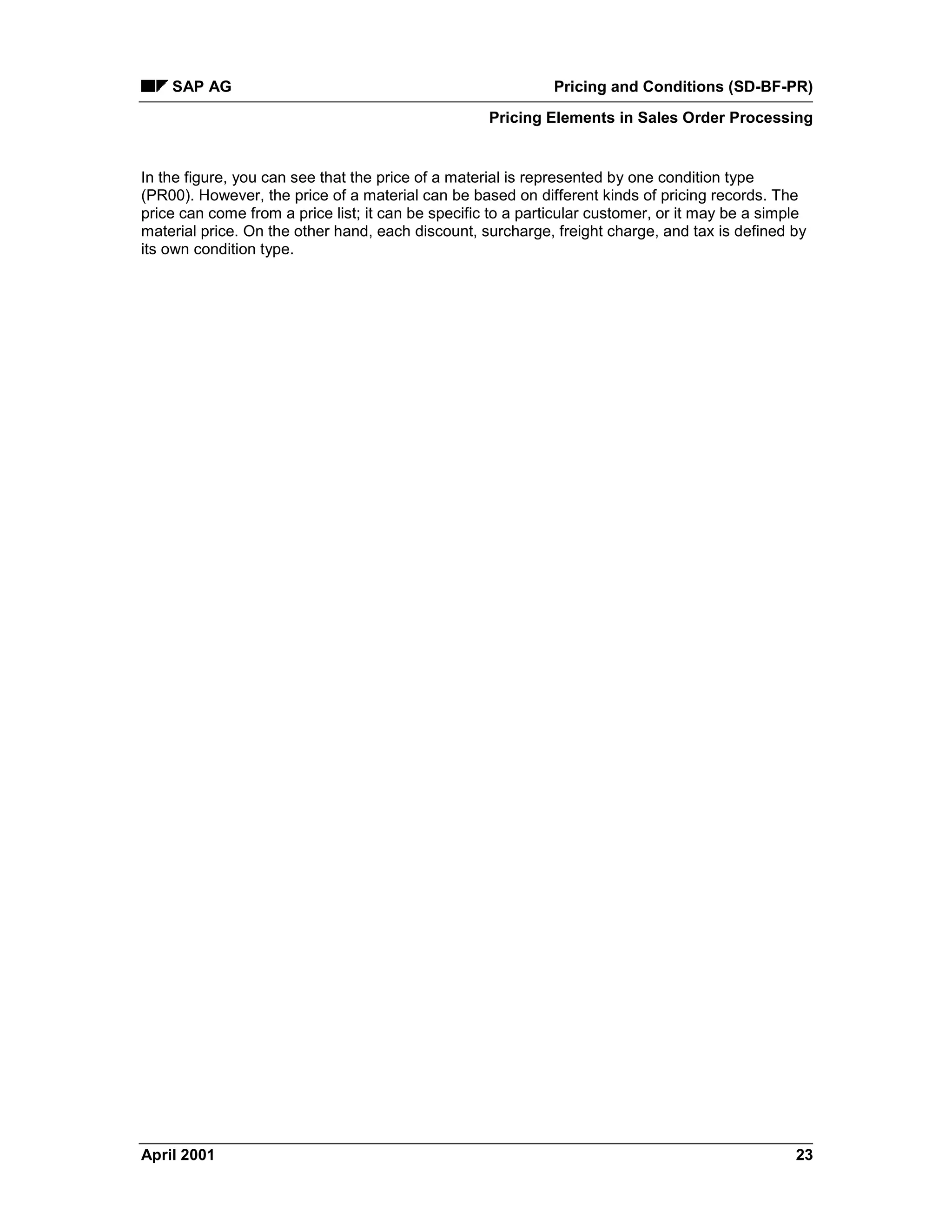 SAP AG

Pricing and Conditions (SD-BF-PR)

Pricing Elements in Sales Order Processing

In the figure, you can see that the price of a material is represented by one condition type (PR00). However, the price of a material can be based on different kinds of pricing records. The price can come from a price list; it can be specific to a particular customer, or it may be a simple material price. On the other hand, each discount, surcharge, freight charge, and tax is defined by its own condition type.

April 2001

23